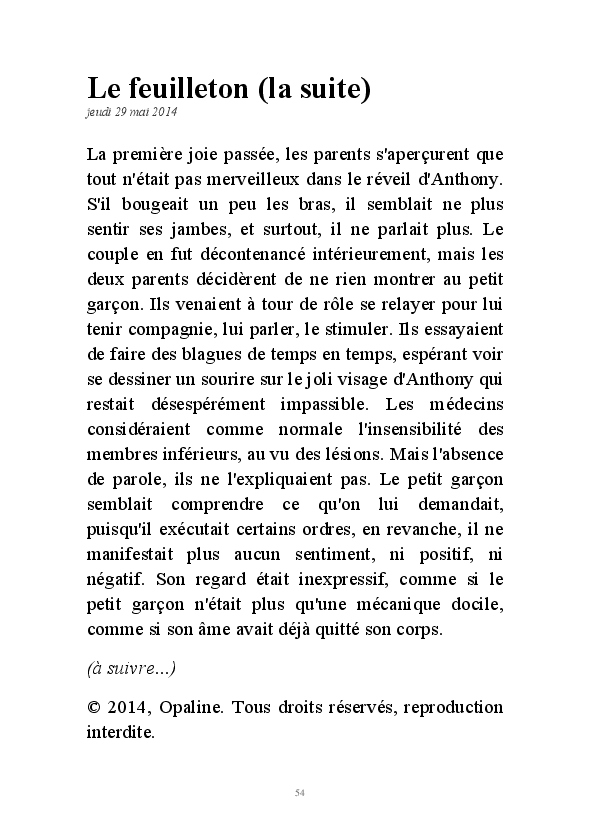 Le feuilleton (la suite)
jeudi 29 mai 2014

La première joie passée, les parents s'aperçurent que tout n'était pas merveilleux dans le réveil d'Anthony. S'il bougeait un peu les bras, il semblait ne plus sentir ses jambes, et surtout, il ne parlait plus. Le couple en fut décontenancé intérieurement, mais les deux parents décidèrent de ne rien montrer au petit garçon. Ils venaient à tour de rôle se relayer pour lui tenir compagnie, lui parler, le stimuler. Ils essayaient de faire des blagues de temps en temps, espérant voir se dessiner un sourire sur le joli visage d'Anthony qui restait désespérément impassible. Les médecins considéraient comme normale l'insensibilité des membres inférieurs, au vu des lésions. Mais l'absence de parole, ils ne l'expliquaient pas. Le petit garçon semblait comprendre ce qu'on lui demandait, puisqu'il exécutait certains ordres, en revanche, il ne manifestait plus aucun sentiment, ni positif, ni négatif. Son regard était inexpressif, comme si le petit garçon n'était plus qu'une mécanique docile, comme si son âme avait déjà quitté son corps.

(à suivre...)

© 2014, Opaline. Tous droits réservés, reproduction interdite.

54